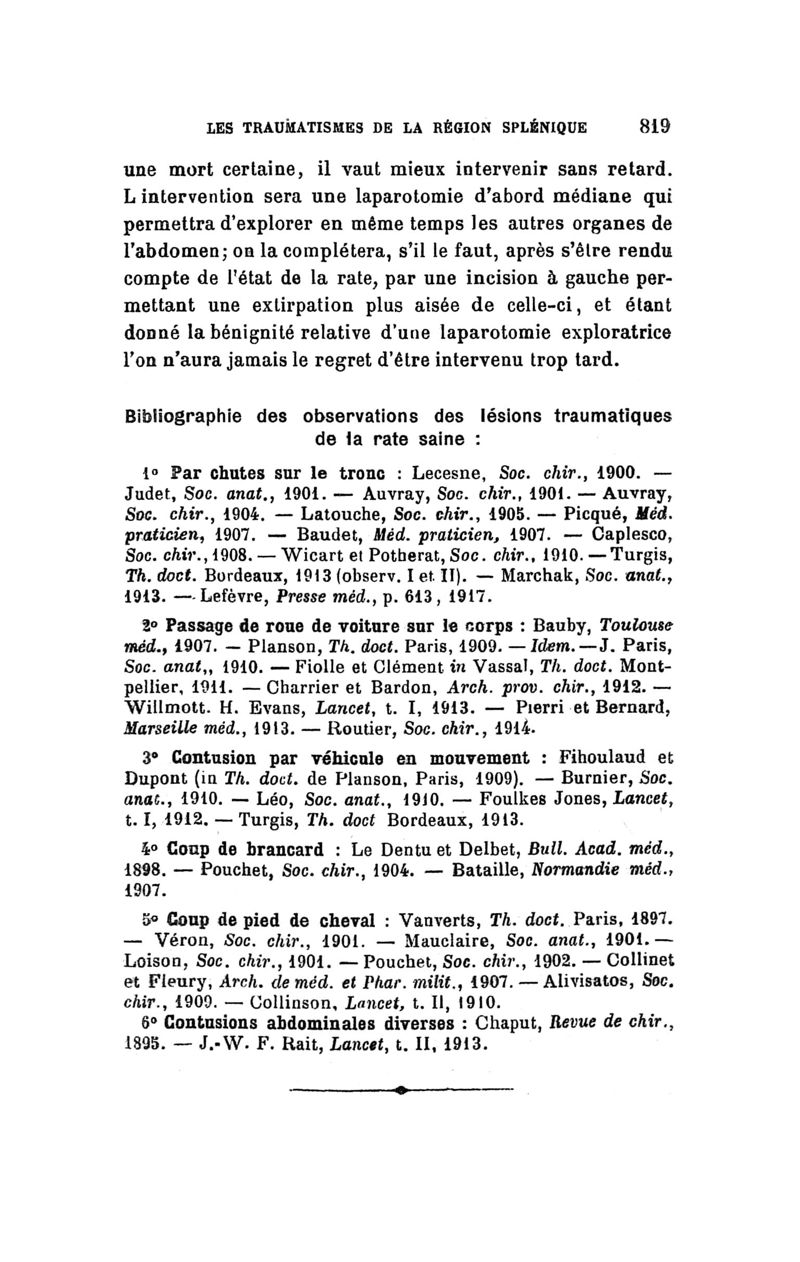 LES TRAUMATISMES DE LA RÉGION SPLÉNIQUE 819

une mort certaine, il vaut mieux intervenir sans retard. L intervention sera une laparotomie d'abord médiane qui permettra d'explorer en même temps les autres organes de l'abdomen; on la complétera, s'il le faut, après s'être rendu compte de l'état de la rate, par une incision à gauche permettant une extirpation plus aisée de celle-ci, et étant donné la bénignité relative d'une laparotomie exploratrice l'on n'aura jamais le regret d'être intervenu trop tard.

Bibliographie des observations des lésions traumatiques de la rate saine :

1° Par chutes sur le tronc : Lecesne, Soc. chir., 1900. — Judet, Soc. anat., 1901. — Auvray, Soc. chir., 1901. — Auvray, Soc. chir., 1904. — Latouche, Soc. chir., 1905. — Picqué, Méd. praticien, 1907. — Baudet, Méd. praticien, 1907. — Caplesco, Soc. chir., 1908. — Wicart et Potherat, Soc. chir., 1910. — Turgis, Th. doct. Bordeaux, 1913 (observ. I et II). — Marchak, Soc. anat., 1913. — Lefèvre, Presse méd., p. 613, 1917.

2° Passage de roue de voiture sur le corps : Bauby, Toulouse méd., 1907. — Planson, Th. doct. Paris, 1909. — Idem. — J. Paris, Soc. anat., 1910. — Fiolle et Clément in Vassal, Th. doct. Montpellier, 1911. — Charrier et Bardon, Arch. prov. chir., 1912. — Willmott. H. Evans, Lancet, t. I, 1913. — Pierri et Bernard, Marseille méd., 1913. — Routier, Soc. chir., 1914.

3° Contusion par véhicule en mouvement : Fihoulaud et Dupont (in Th. doct. de Planson, Paris, 1909). — Burnier, Soc. anat., 1910. — Léo, Soc. anat., 1910. — Foulkes Jones, Lancet, t. I, 1912. — Turgis, Th. doct Bordeaux, 1913.

4° Coup de brancard : Le Dentu et Delbet, Bull. Acad. méd., 1898. — Pouchet, Soc. chir., 1904. — Bataille, Normandie méd., 1907.

5° Coup de pied de cheval : Vanverts, Th. doct. Paris, 1897. — Véron, Soc. chir., 1901. — Mauclaire, Soc. anat., 1901. — Loison, Soc. chir., 1901. — Pouchet, Soc. chir., 1902. — Collinet et Fleury, Arch. de méd. et Phar. milit., 1907. — Alivisatos, Soc. chir., 1909. — Collinson, Lancet, t. II, 1910.

6° Contusions abdominales diverses : Chaput, Revue de chir., 1895. — J.-W. F. Rait, Lancet, t. II, 1913.